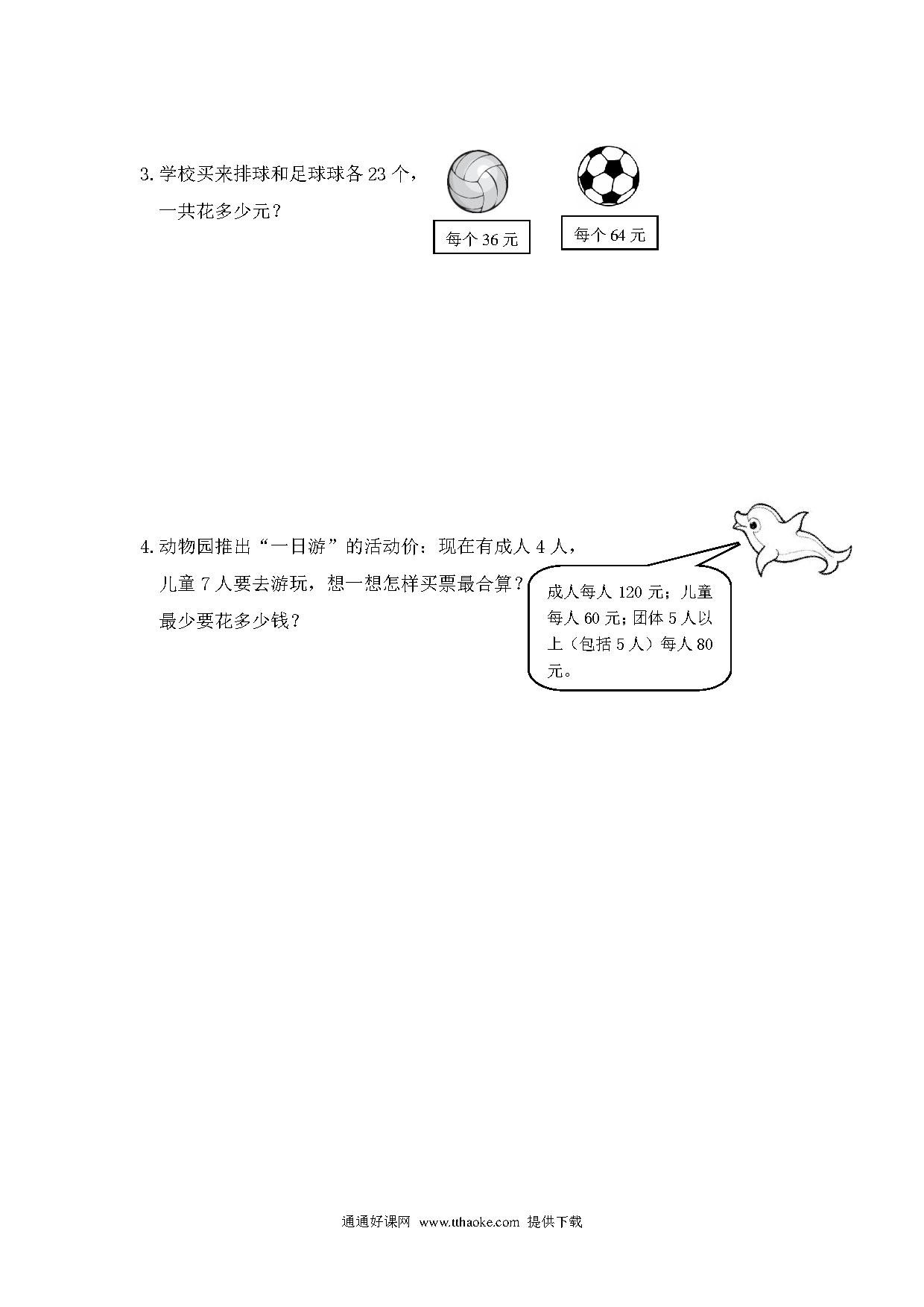 3. 学校买来排球和足球球各 23 个，一共花多少元？

每个 36 元

每个 64 元

4. 动物园推出“一日游”的活动价：现在有成人 4 人，儿童 7 人要去游玩，想一想怎样买票最合算？最少要花多少钱？

成人每人 120 元；儿童每人 60 元；团体 5 人以上（包括 5 人）每人 80 元。

通通好课网 www.tthaoke.com 提供下载